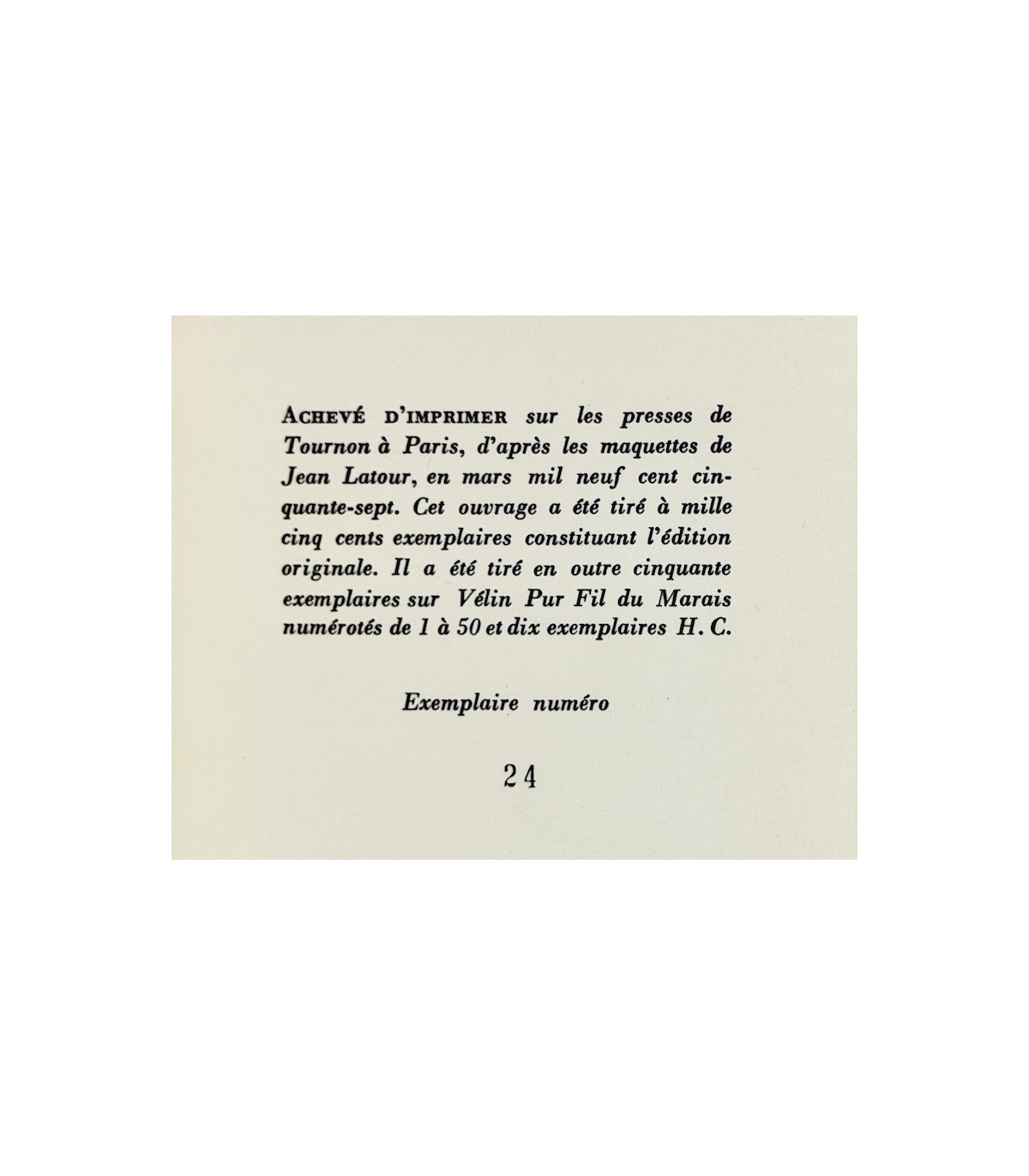 ACHEVÉ D'IMPRIMER sur les presses de Tournon à Paris, d'après les maquettes de Jean Latour, en mars mil neuf cent cinquante-sept. Cet ouvrage a été tiré à mille cinq cents exemplaires constituant l'édition originale. Il a été tiré en outre cinquante exemplaires sur Vélin Pur Fil du Marais numérotés de 1 à 50 et dix exemplaires H. C.

Exemplaire numéro

24